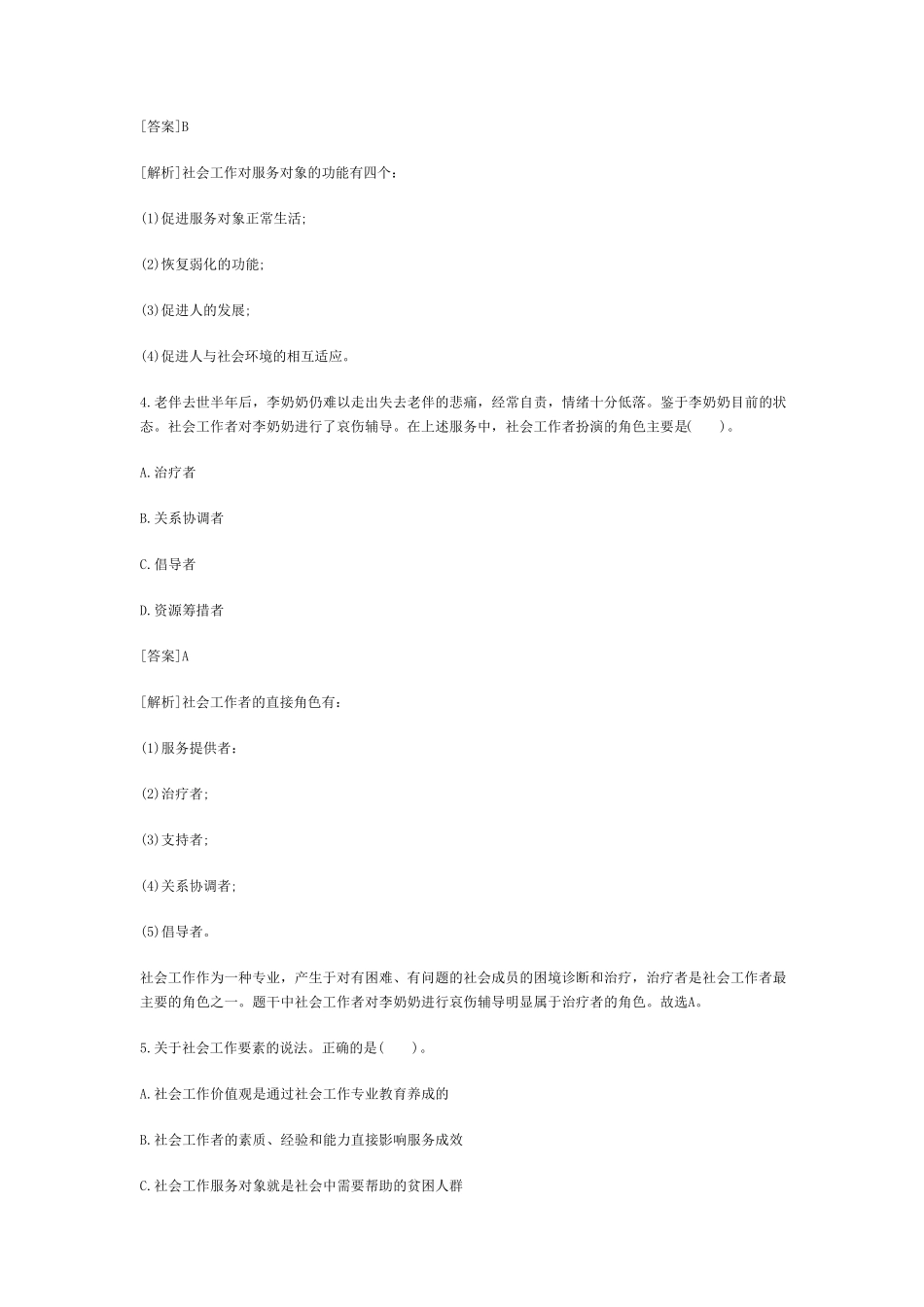 [答案]B

[解析]社会工作对服务对象的功能有四个：

(1)促进服务对象正常生活;

(2)恢复弱化的功能;

(3)促进人的发展;

(4)促进人与社会环境的相互适应。

4.老伴去世半年后，李奶奶仍难以走出失去老伴的悲痛，经常自责，情绪十分低落。鉴于李奶奶目前的状态。社会工作者对李奶奶进行了哀伤辅导。在上述服务中，社会工作者扮演的角色主要是(　　)。

A.治疗者

B.关系协调者

C.倡导者

D.资源筹措者

[答案]A

[解析]社会工作者的直接角色有：

(1)服务提供者：

(2)治疗者;

(3)支持者;

(4)关系协调者;

(5)倡导者。

社会工作作为一种专业，产生于对有困难、有问题的社会成员的困境诊断和治疗，治疗者是社会工作者最主要的角色之一。题干中社会工作者对李奶奶进行哀伤辅导明显属于治疗者的角色。故选A。

5.关于社会工作要素的说法。正确的是(　　)。

A.社会工作价值观是通过社会工作专业教育养成的

B.社会工作者的素质、经验和能力直接影响服务成效

C.社会工作服务对象就是社会中需要帮助的贫困人群